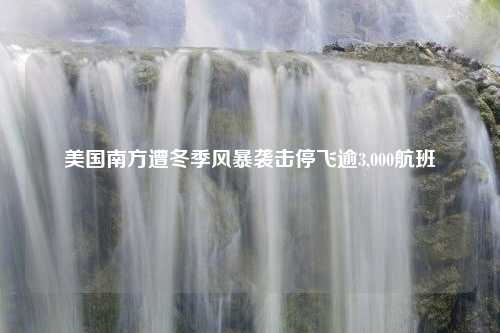 美国南方遭冬季风暴袭击停飞逾3,000航班